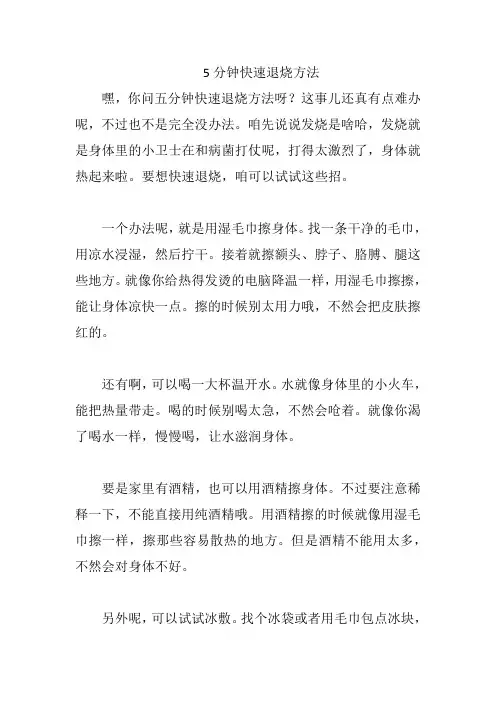 5 分钟快速退烧方法

嘿，你问五分钟快速退烧方法呀？这事儿还真有点难办呢，不过也不是完全没办法。咱先说说发烧是啥哈，发烧就是身体里的小卫士在和病菌打仗呢，打得太激烈了，身体就热起来啦。要想快速退烧，咱可以试试这些招。

一个办法呢，就是用湿毛巾擦身体。找一条干净的毛巾，用凉水浸湿，然后拧干。接着就擦额头、脖子、胳膊、腿这些地方。就像你给热得发烫的电脑降温一样，用湿毛巾擦擦，能让身体凉快一点。擦的时候别太用力哦，不然会把皮肤擦红的。

还有啊，可以喝一大杯温开水。水就像身体里的小火车，能把热量带走。喝的时候别喝太急，不然会呛着。就像你渴了喝水一样，慢慢喝，让水滋润身体。

要是家里有酒精，也可以用酒精擦身体。不过要注意稀释一下，不能直接用纯酒精哦。用酒精擦的时候就像用湿毛巾擦一样，擦那些容易散热的地方。但是酒精不能用太多，不然会对身体不好。

另外呢，可以试试冰敷。找个冰袋或者用毛巾包点冰块，